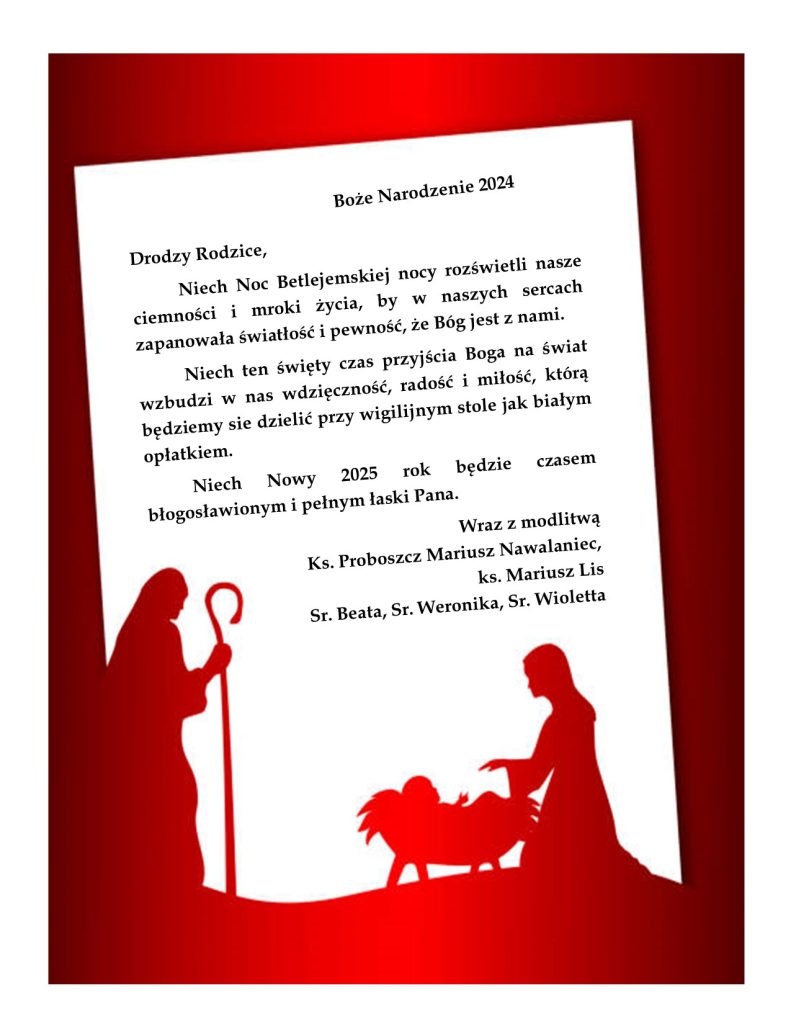 Boże Narodzenie 2024

Drodzy Rodzice,

Niech Noc Betlejemskiej nocy rozświetli nasze ciemności i mroki życia, by w naszych sercach zapanowała światłość i pewność, że Bóg jest z nami.

Niech ten święty czas przyjścia Boga na świat wzbudzi w nas wdzięczność, radość i miłość, którą będziemy sie dzielić przy wigilijnym stole jak białym opłatkiem.

Niech Nowy 2025 rok będzie czasem błogosławionym i pełnym łaski Pana.

Wraz z modlitwą
Ks. Proboszcz Mariusz Nawalaniec,
ks. Mariusz Lis
Sr. Beata, Sr. Weronika, Sr. Wioletta